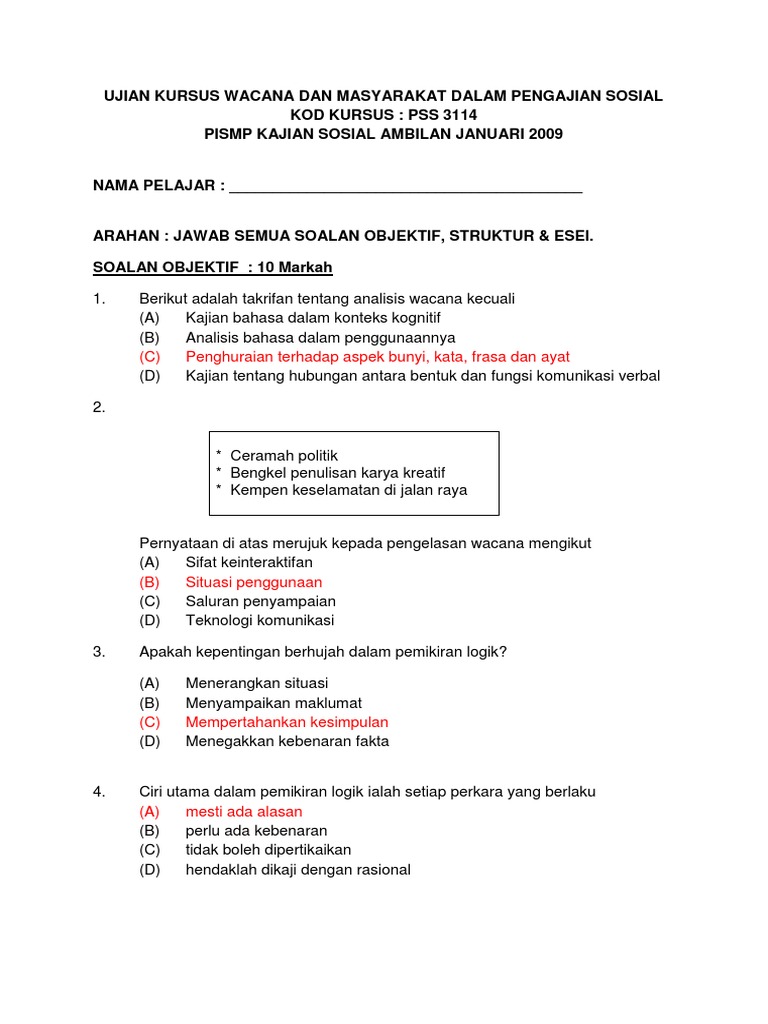 UJIAN KURSUS WACANA DAN MASYARAKAT DALAM PENGAJIAN SOSIAL
KOD KURSUS : PSS 3114
PISMP KAJIAN SOSIAL AMBILAN JANUARI 2009

NAMA PELAJAR : ________________________________________

ARAHAN : JAWAB SEMUA SOALAN OBJEKTIF, STRUKTUR & ESEI.

SOALAN OBJEKTIF : 10 Markah

1. Berikut adalah takrifan tentang analisis wacana kecuali
(A) Kajian bahasa dalam konteks kognitif
(B) Analisis bahasa dalam penggunaannya
(C) Penghuraian terhadap aspek bunyi, kata, frasa dan ayat
(D) Kajian tentang hubungan antara bentuk dan fungsi komunikasi verbal

2.

* Ceramah politik
* Bengkel penulisan karya kreatif
* Kempen keselamatan di jalan raya

Pernyataan di atas merujuk kepada pengelasan wacana mengikut
(A) Sifat keinteraktifan
(B) Situasi penggunaan
(C) Saluran penyampaian
(D) Teknologi komunikasi

3. Apakah kepentingan berhujah dalam pemikiran logik?

(A) Menerangkan situasi
(B) Menyampaikan maklumat
(C) Mempertahankan kesimpulan
(D) Menegakkan kebenaran fakta

4. Ciri utama dalam pemikiran logik ialah setiap perkara yang berlaku
(A) mesti ada alasan
(B) perlu ada kebenaran
(C) tidak boleh dipertikaikan
(D) hendaklah dikaji dengan rasional